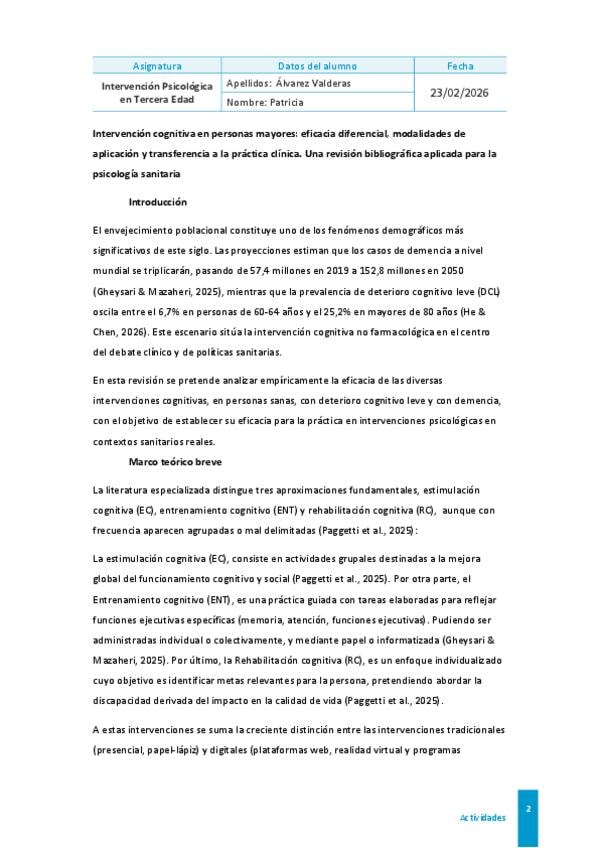 | Asignatura | Datos del alumno | Fecha |
|---|---|---|
| Intervención Psicológica en Tercera Edad | Apellidos: Álvarez Valderas | 23/02/2026 |
| | Nombre: Patricia | |

Intervención cognitiva en personas mayores: eficacia diferencial, modalidades de aplicación y transferencia a la práctica clínica. Una revisión bibliográfica aplicada para la psicología sanitaria

Introducción

El envejecimiento poblacional constituye uno de los fenómenos demográficos más significativos de este siglo. Las proyecciones estiman que los casos de demencia a nivel mundial se triplicarán, pasando de 57,4 millones en 2019 a 152,8 millones en 2050 (Gheysari & Mazaheri, 2025), mientras que la prevalencia de deterioro cognitivo leve (DCL) oscila entre el 6,7% en personas de 60-64 años y el 25,2% en mayores de 80 años (He & Chen, 2026). Este escenario sitúa la intervención cognitiva no farmacológica en el centro del debate clínico y de políticas sanitarias.

En esta revisión se pretende analizar empíricamente la eficacia de las diversas intervenciones cognitivas, en personas sanas, con deterioro cognitivo leve y con demencia, con el objetivo de establecer su eficacia para la práctica en intervenciones psicológicas en contextos sanitarios reales.

Marco teórico breve

La literatura especializada distingue tres aproximaciones fundamentales, estimulación cognitiva (EC), entrenamiento cognitivo (ENT) y rehabilitación cognitiva (RC), aunque con frecuencia aparecen agrupadas o mal delimitadas (Paggetti et al., 2025):

La estimulación cognitiva (EC), consiste en actividades grupales destinadas a la mejora global del funcionamiento cognitivo y social (Paggetti et al., 2025). Por otra parte, el Entrenamiento cognitivo (ENT), es una práctica guiada con tareas elaboradas para reflejar funciones ejecutivas específicas (memoria, atención, funciones ejecutivas). Pudiendo ser administradas individual o colectivamente, y mediante papel o informatizada (Gheysari & Mazaheri, 2025). Por último, la Rehabilitación cognitiva (RC), es un enfoque individualizado cuyo objetivo es identificar metas relevantes para la persona, pretendiendo abordar la discapacidad derivada del impacto en la calidad de vida (Paggetti et al., 2025).

A estas intervenciones se suma la creciente distinción entre las intervenciones tradicionales (presencial, papel-lápiz) y digitales (plataformas web, realidad virtual y programas

Actividades 2